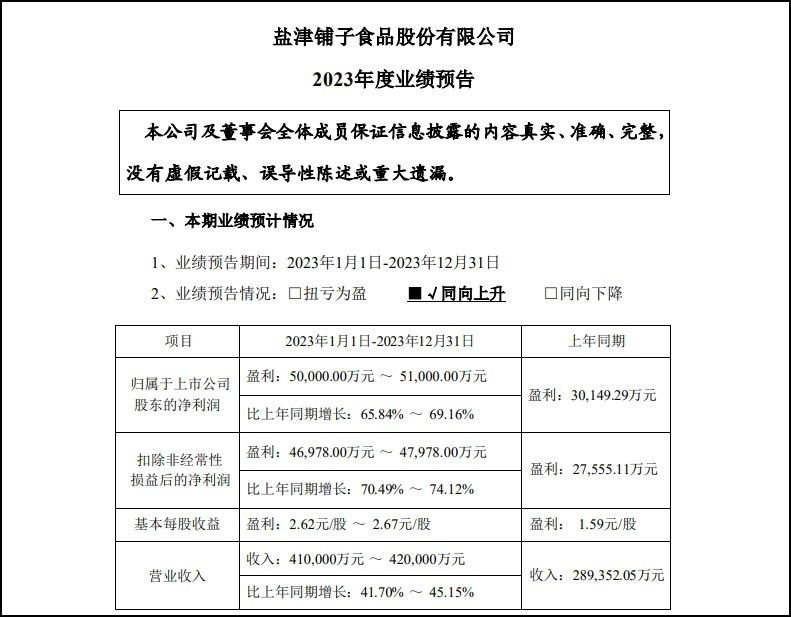 盐津铺子食品股份有限公司

2023年度业绩预告

本公司及董事会全体成员保证信息披露的内容真实、准确、完整，没有虚假记载、误导性陈述或重大遗漏。

一、本期业绩预计情况

1、业绩预告期间：2023年1月1日-2023年12月31日

2、业绩预告情况：□扭亏为盈 ■√同向上升 □同向下降

| 项目 | 2023年1月1日-2023年12月31日 | 上年同期 |
|---|---|---|
| 归属于上市公司股东的净利润 | 盈利：50,000.00万元 ～ 51,000.00万元 | 盈利：30,149.29万元 |
| | 比上年同期增长：65.84% ～ 69.16% | |
| 扣除非经常性损益后的净利润 | 盈利：46,978.00万元 ～ 47,978.00万元 | 盈利：27,555.11万元 |
| | 比上年同期增长：70.49% ～ 74.12% | |
| 基本每股收益 | 盈利：2.62元/股 ～ 2.67元/股 | 盈利： 1.59元/股 |
| 营业收入 | 收入：410,000万元 ～ 420,000万元 | 收入：289,352.05万元 |
| | 比上年同期增长：41.70% ～ 45.15% | |